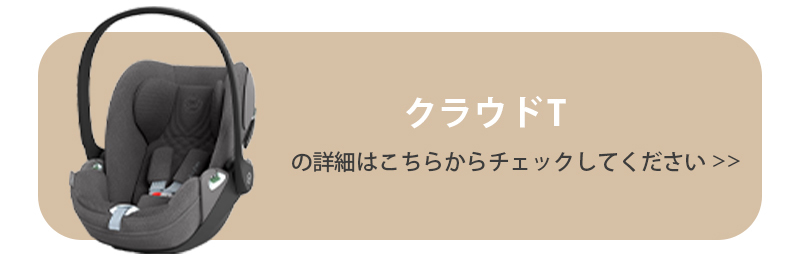 クラウドT

の詳細はこちらからチェックしてください >>